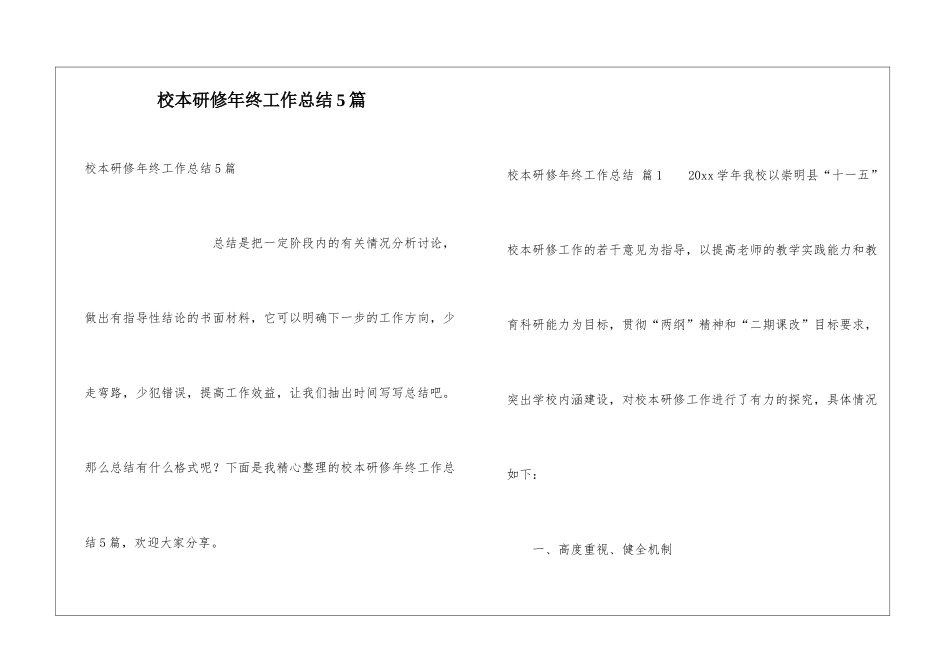 校本研修年终工作总结5篇

校本研修年终工作总结5篇

总结是把一定阶段内的有关情况分析讨论，做出有指导性结论的书面材料，它可以明确下一步的工作方向，少走弯路，少犯错误，提高工作效益，让我们抽出时间写写总结吧。那么总结有什么格式呢？下面是我精心整理的校本研修年终工作总结5篇，欢迎大家分享。

校本研修年终工作总结 篇1 20xx学年我校以崇明县“十一五”校本研修工作的若干意见为指导，以提高老师的教学实践能力和教育科研能力为目标，贯彻“两纲”精神和“二期课改”目标要求，突出学校内涵建设，对校本研修工作进行了有力的探究，具体情况如下：

一、高度重视、健全机制